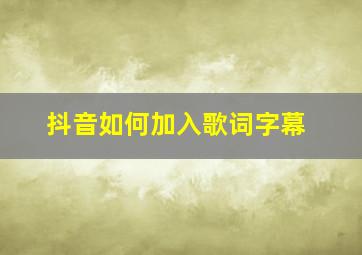 抖音如何加入歌词字幕